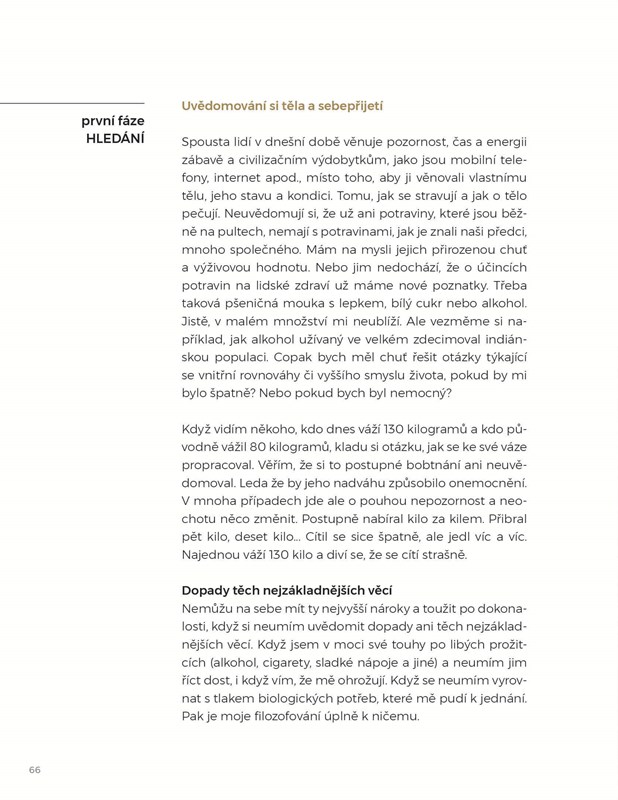 první fáze
HLEDÁNÍ

Uvědomování si těla a sebepřijetí

Spousta lidí v dnešní době věnuje pozornost, čas a energii zábavě a civilizačním výdobytkům, jako jsou mobilní telefony, internet apod., místo toho, aby ji věnovali vlastnímu tělu, jeho stavu a kondici. Tomu, jak se stravují a jak o tělo pečují. Neuvědomují si, že už ani potraviny, které jsou běžně na pultech, nemají s potravinami, jak je znali naši předci, mnoho společného. Mám na mysli jejich přirozenou chuť a výživovou hodnotu. Nebo jim nedochází, že o účincích potravin na lidské zdraví už máme nové poznatky. Třeba taková pšeničná mouka s lepkem, bílý cukr nebo alkohol. Jistě, v malém množství mi neublíží. Ale vezměme si například, jak alkohol užívaný ve velkém zdecimoval indiánskou populaci. Copak bych měl chuť řešit otázky týkající se vnitřní rovnováhy či vyššího smyslu života, pokud by mi bylo špatně? Nebo pokud bych byl nemocný?

Když vidím někoho, kdo dnes váží 130 kilogramů a kdo původně vážil 80 kilogramů, kladu si otázku, jak se ke své váze propracoval. Věřím, že si to postupné bobtnání ani neuvědomoval. Leda že by jeho nadváhu způsobilo onemocnění. V mnoha případech jde ale o pouhou nepozornost a neochotu něco změnit. Postupně nabíral kilo za kilem. Přibral pět kilo, deset kilo... Cítil se sice špatně, ale jedl víc a víc. Najednou váží 130 kilo a diví se, že se cítí strašně.

Dopady těch nejzákladnějších věcí
Nemůžu na sebe mít ty nejvyšší nároky a toužit po dokonalosti, když si neumím uvědomit dopady ani těch nejzákladnějších věcí. Když jsem v moci své touhy po libých prožitcích (alkohol, cigarety, sladké nápoje a jiné) a neumím jim říct dost, i když vím, že mě ohrožují. Když se neumím vyrovnat s tlakem biologických potřeb, které mě pudí k jednání. Pak je moje filozofování úplně k ničemu.

66